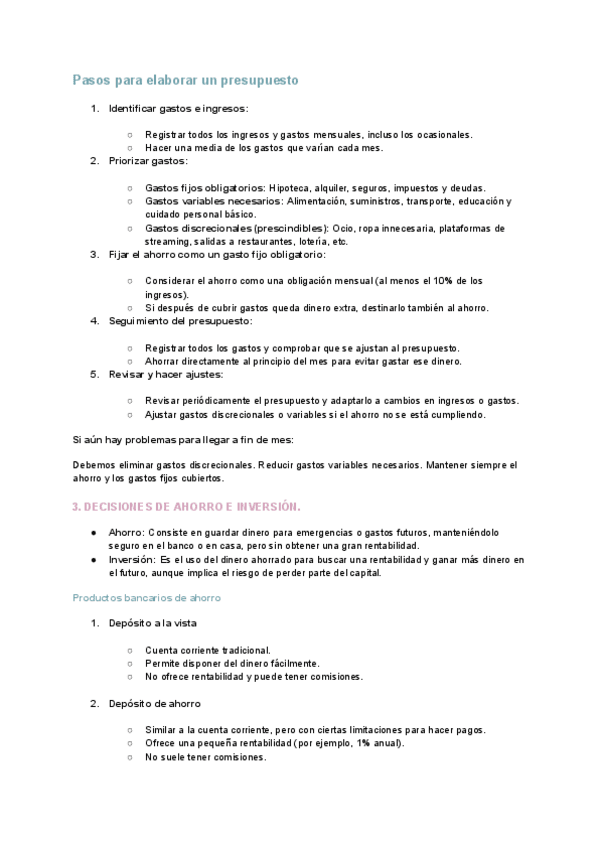 Pasos para elaborar un presupuesto

1. Identificar gastos e ingresos:

○ Registrar todos los ingresos y gastos mensuales, incluso los ocasionales.
○ Hacer una media de los gastos que varían cada mes.

2. Priorizar gastos:

○ Gastos fijos obligatorios: Hipoteca, alquiler, seguros, impuestos y deudas.
○ Gastos variables necesarios: Alimentación, suministros, transporte, educación y cuidado personal básico.
○ Gastos discrecionales (prescindibles): Ocio, ropa innecesaria, plataformas de streaming, salidas a restaurantes, lotería, etc.

3. Fijar el ahorro como un gasto fijo obligatorio:

○ Considerar el ahorro como una obligación mensual (al menos el 10% de los ingresos).
○ Si después de cubrir gastos queda dinero extra, destinarlo también al ahorro.

4. Seguimiento del presupuesto:

○ Registrar todos los gastos y comprobar que se ajustan al presupuesto.
○ Ahorrar directamente al principio del mes para evitar gastar ese dinero.

5. Revisar y hacer ajustes:

○ Revisar periódicamente el presupuesto y adaptarlo a cambios en ingresos o gastos.
○ Ajustar gastos discrecionales o variables si el ahorro no se está cumpliendo.

Si aún hay problemas para llegar a fin de mes:

Debemos eliminar gastos discrecionales. Reducir gastos variables necesarios. Mantener siempre el ahorro y los gastos fijos cubiertos.

3. DECISIONES DE AHORRO E INVERSIÓN.

● Ahorro: Consiste en guardar dinero para emergencias o gastos futuros, manteniéndolo seguro en el banco o en casa, pero sin obtener una gran rentabilidad.
● Inversión: Es el uso del dinero ahorrado para buscar una rentabilidad y ganar más dinero en el futuro, aunque implica el riesgo de perder parte del capital.

Productos bancarios de ahorro

1. Depósito a la vista

○ Cuenta corriente tradicional.
○ Permite disponer del dinero fácilmente.
○ No ofrece rentabilidad y puede tener comisiones.

2. Depósito de ahorro

○ Similar a la cuenta corriente, pero con ciertas limitaciones para hacer pagos.
○ Ofrece una pequeña rentabilidad (por ejemplo, 1% anual).
○ No suele tener comisiones.